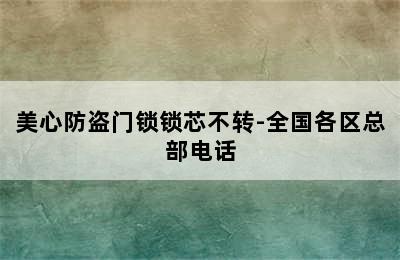 美心防盗门锁锁芯不转-全国各区总部电话